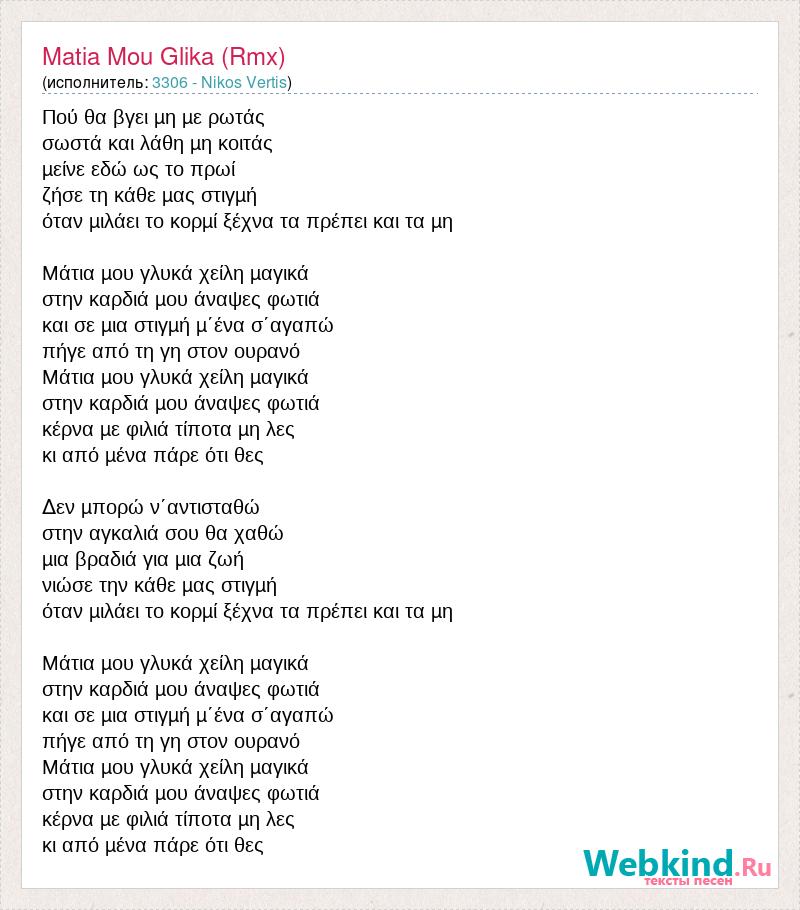 Matia Mou Glika (Rmx)
(исполнитель: 3306 - Nikos Vertis)

Πού θα βγει μη με ρωτάς
σωστά και λάθη μη κοιτάς
μείνε εδώ ως το πρωί
ζήσε τη κάθε μας στιγμή
όταν μιλάει το κορμί ξέχνα τα πρέπει και τα μη

Μάτια μου γλυκά χείλη μαγικά
στην καρδιά μου άναψες φωτιά
και σε μια στιγμή μ΄ένα σ΄αγαπώ
πήγε από τη γη στον ουρανό
Μάτια μου γλυκά χείλη μαγικά
στην καρδιά μου άναψες φωτιά
κέρνα με φιλιά τίποτα μη λες
κι από μένα πάρε ότι θες

Δεν μπορώ ν΄αντισταθώ
στην αγκαλιά σου θα χαθώ
μια βραδιά για μια ζωή
νιώσε την κάθε μας στιγμή
όταν μιλάει το κορμί ξέχνα τα πρέπει και τα μη

Μάτια μου γλυκά χείλη μαγικά
στην καρδιά μου άναψες φωτιά
και σε μια στιγμή μ΄ένα σ΄αγαπώ
πήγε από τη γη στον ουρανό
Μάτια μου γλυκά χείλη μαγικά
στην καρδιά μου άναψες φωτιά
κέρνα με φιλιά τίποτα μη λες
κι από μένα πάρε ότι θες

Webkind.Ru
тексты песен